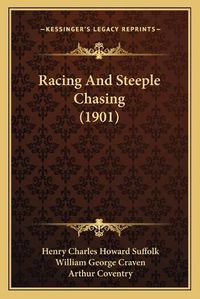 —KESSINGER'S LEGACY REPRINTS—

Racing And Steeple Chasing (1901)

Henry Charles Howard Suffolk
William George Craven
Arthur Coventry